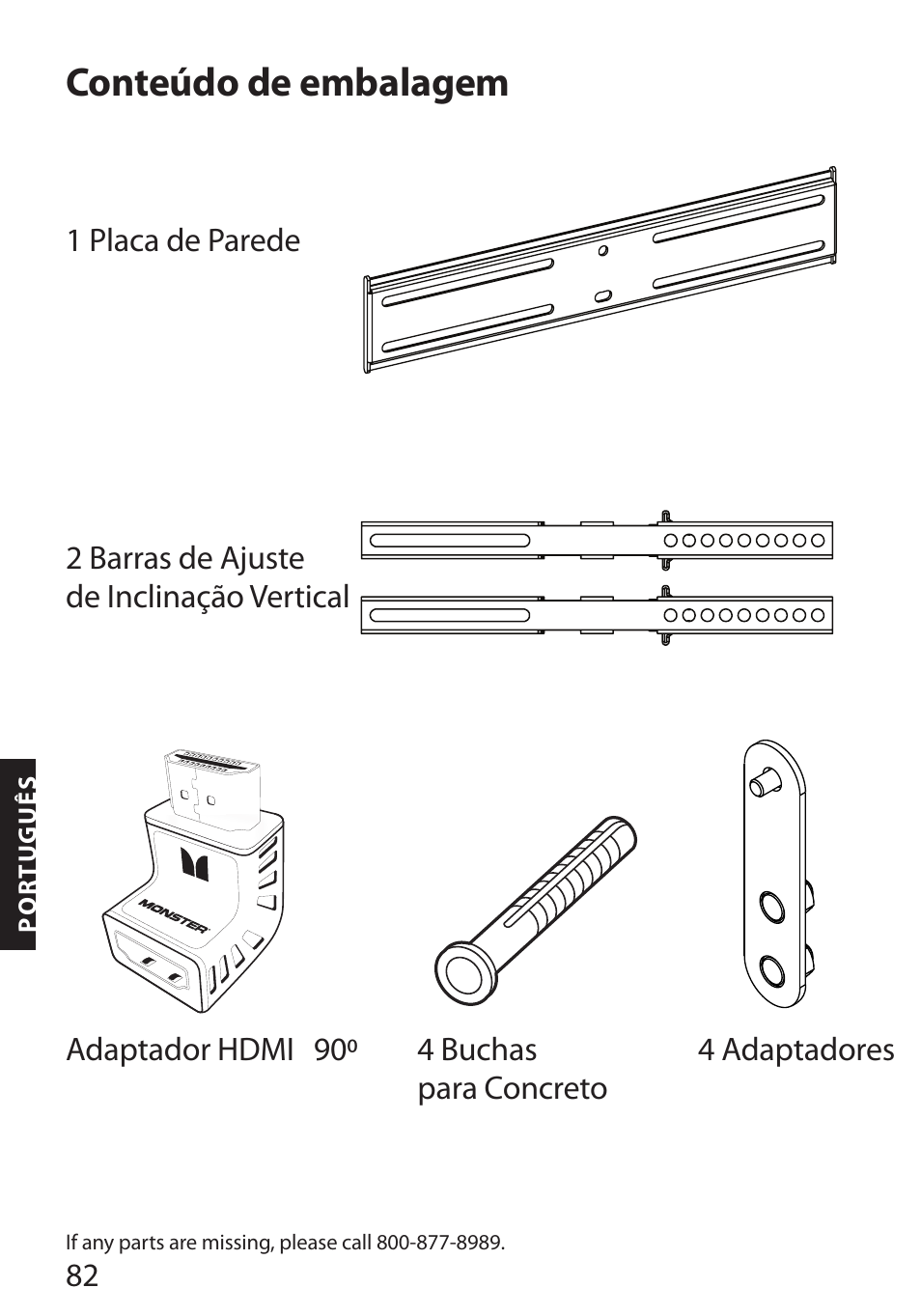 Conteúdo de embalagem

1 Placa de Parede

2 Barras de Ajuste de Inclinação Vertical

PORTUGUÊS

MONSTER

Adaptador HDMI 90º

4 Buchas para Concreto

4 Adaptadores

If any parts are missing, please call 800-877-8989.

82